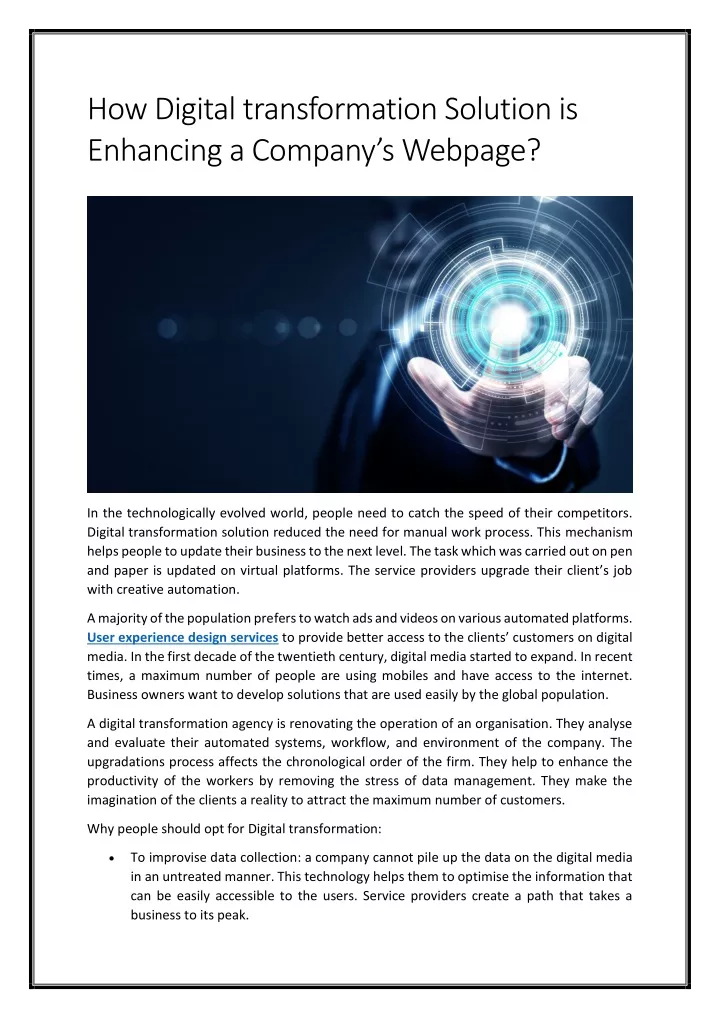 How Digital transformation Solution is Enhancing a Company's Webpage?

In the technologically evolved world, people need to catch the speed of their competitors. Digital transformation solution reduced the need for manual work process. This mechanism helps people to update their business to the next level. The task which was carried out on pen and paper is updated on virtual platforms. The service providers upgrade their client's job with creative automation.

A majority of the population prefers to watch ads and videos on various automated platforms. User experience design services to provide better access to the clients' customers on digital media. In the first decade of the twentieth century, digital media started to expand. In recent times, a maximum number of people are using mobiles and have access to the internet. Business owners want to develop solutions that are used easily by the global population.

A digital transformation agency is renovating the operation of an organisation. They analyse and evaluate their automated systems, workflow, and environment of the company. The upgradations process affects the chronological order of the firm. They help to enhance the productivity of the workers by removing the stress of data management. They make the imagination of the clients a reality to attract the maximum number of customers.

Why people should opt for Digital transformation:

• To improvise data collection: a company cannot pile up the data on the digital media in an untreated manner. This technology helps them to optimise the information that can be easily accessible to the users. Service providers create a path that takes a business to its peak.